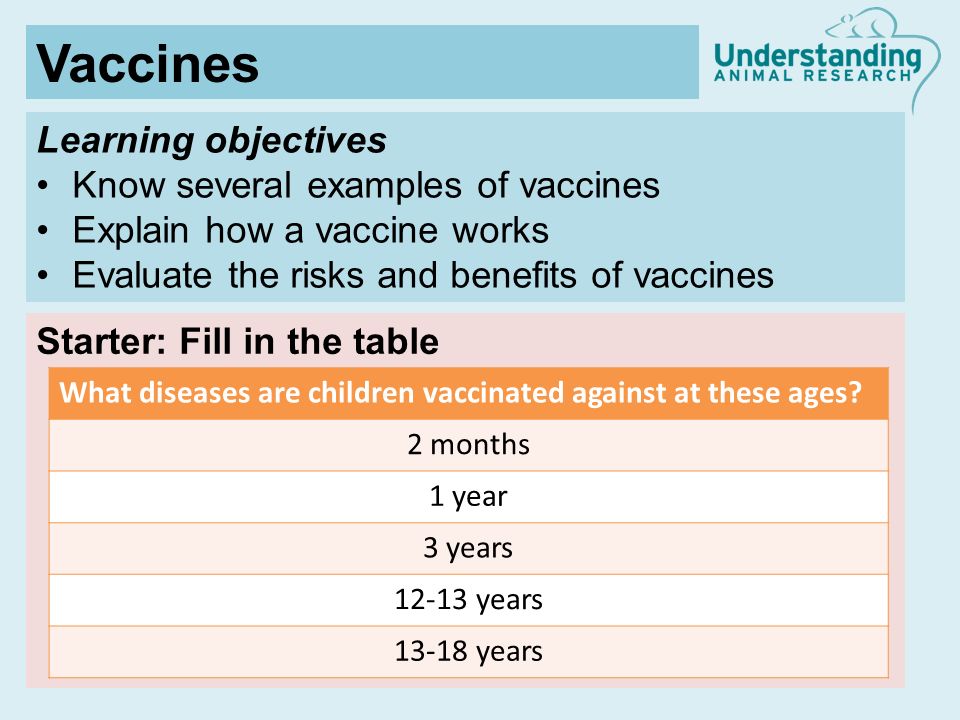 Vaccines

Understanding ANIMAL RESEARCH

Learning objectives
• Know several examples of vaccines
• Explain how a vaccine works
• Evaluate the risks and benefits of vaccines

Starter: Fill in the table

| What diseases are children vaccinated against at these ages? |
|---|
| 2 months |
| 1 year |
| 3 years |
| 12-13 years |
| 13-18 years |